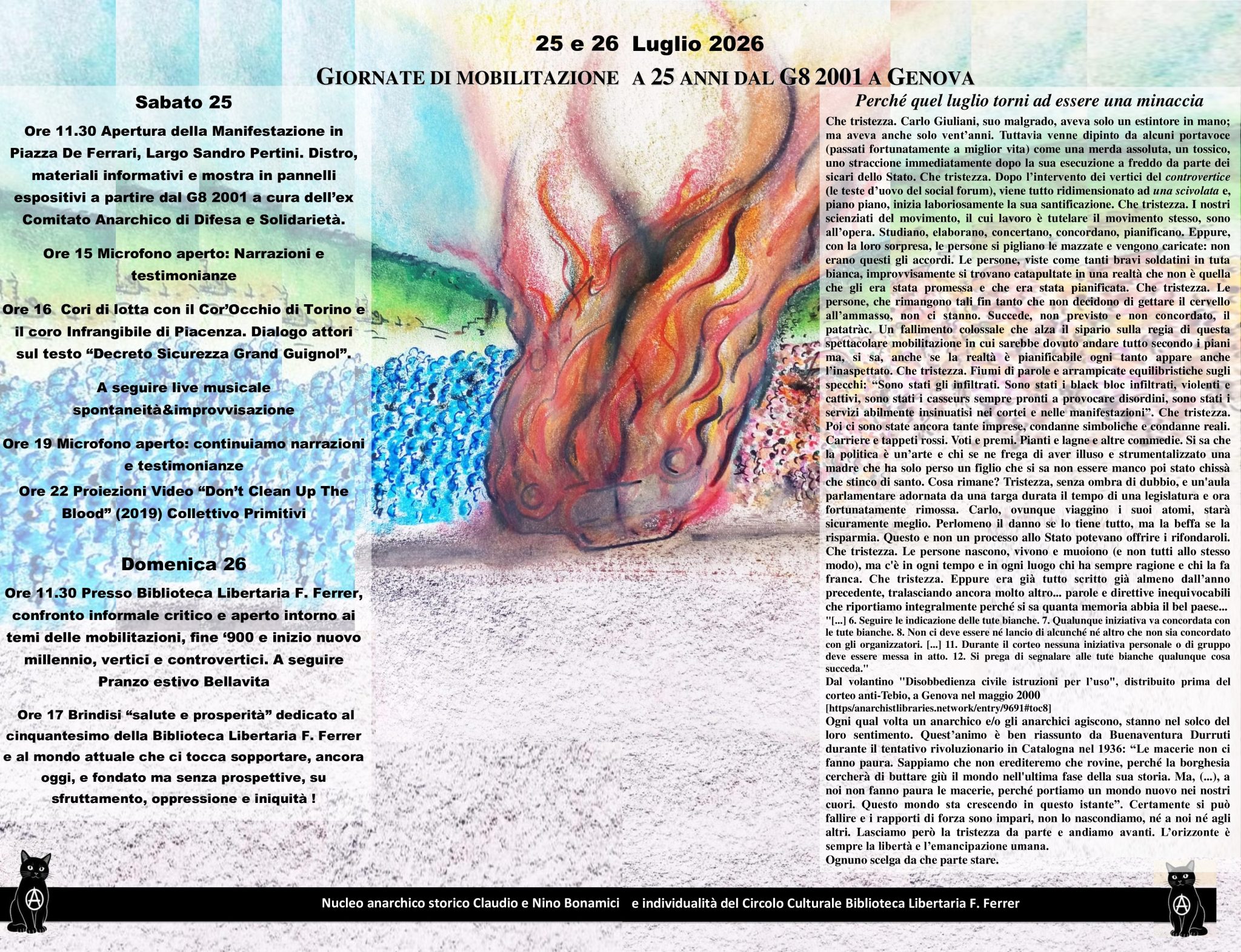 25 e 26 Luglio 2026

GIORNATE DI MOBILITAZIONE A 25 ANNI DAL G8 2001 A GENOVA

Sabato 25

Ore 11.30 Apertura della Manifestazione in Piazza De Ferrari, Largo Sandro Pertini. Distro, materiali informativi e mostra in pannelli espositivi a partire dal G8 2001 a cura dell'ex Comitato Anarchico di Difesa e Solidarietà.

Ore 15 Microfono aperto: Narrazioni e testimonianze

Ore 16 Cori di lotta con il Cor'Occhio di Torino e il coro Infrangibile di Piacenza. Dialogo attori sul testo "Decreto Sicurezza Grand Guignol".

A seguire live musicale spontaneità&improvvisazione

Ore 19 Microfono aperto: continuiamo narrazioni e testimonianze

Ore 22 Proiezioni Video "Don't Clean Up The Blood" (2019) Collettivo Primitivi

Domenica 26

Ore 11.30 Presso Biblioteca Libertaria F. Ferrer, confronto informale critico e aperto intorno ai temi delle mobilitazioni, fine '900 e inizio nuovo millennio, vertici e controvertici. A seguire Pranzo estivo Bellavita

Ore 17 Brindisi "salute e prosperità" dedicato al cinquantesimo della Biblioteca Libertaria F. Ferrer e al mondo attuale che ci tocca sopportare, ancora oggi, e fondato ma senza prospettive, su sfruttamento, oppressione e iniquità !

Perché quel luglio torni ad essere una minaccia

Che tristezza. Carlo Giuliani, suo malgrado, aveva solo un estintore in mano; ma aveva anche solo vent'anni. Tuttavia venne dipinto da alcuni portavoce (passati fortunatamente a miglior vita) come una merda assoluta, un tossico, uno straccione immediatamente dopo la sua esecuzione a freddo da parte dei sicari dello Stato. Che tristezza. Dopo l'intervento dei vertici del controvertice (le teste d'uovo del social forum), viene tutto ridimensionato ad una scivolata e, piano piano, inizia laboriosamente la sua santificazione. Che tristezza. I nostri scienziati del movimento, il cui lavoro è tutelare il movimento stesso, sono all'opera. Studiano, elaborano, concertano, concordano, pianificano. Eppure, con la loro sorpresa, le persone si pigliano le mazzate e vengono caricate: non erano questi gli accordi. Le persone, viste come tanti bravi soldatini in tuta bianca, improvvisamente si trovano catapultate in una realtà che non è quella che gli era stata promessa e che era stata pianificata. Che tristezza. Le persone, che rimangono tali fin tanto che non decidono di gettare il cervello all'ammasso, non ci stanno. Succede, non previsto e non concordato, il patatràc. Un fallimento colossale che alza il sipario sulla regia di questa spettacolare mobilitazione in cui sarebbe dovuto andare tutto secondo i piani ma, si sa, anche se la realtà è pianificabile ogni tanto appare anche l'inaspettato. Che tristezza. Fiumi di parole e arrampicate equilibristiche sugli specchi: "Sono stati gli infiltrati. Sono stati i black bloc infiltrati, violenti e cattivi, sono stati i casseurs sempre pronti a provocare disordini, sono stati i servizi abilmente insinuatisi nei cortei e nelle manifestazioni". Che tristezza. Poi ci sono state ancora tante imprese, condanne simboliche e condanne reali. Carriere e tappeti rossi. Voti e premi. Pianti e lagne e altre commedie. Si sa che la politica è un'arte e chi se ne frega di aver illuso e strumentalizzato una madre che ha solo perso un figlio che si sa non essere manco poi stato chissà che stinco di santo. Cosa rimane? Tristezza, senza ombra di dubbio, e un'aula parlamentare adornata da una targa durata il tempo di una legislatura e ora fortunatamente rimossa. Carlo, ovunque viaggino i suoi atomi, starà sicuramente meglio. Perlomeno il danno se lo tiene tutto, ma la beffa se la risparmia. Questo e non un processo allo Stato potevano offrire i rifondaroli. Che tristezza. Le persone nascono, vivono e muoiono (e non tutti allo stesso modo), ma c'è in ogni tempo e in ogni luogo chi ha sempre ragione e chi la fa franca. Che tristezza. Eppure era già tutto scritto già almeno dall'anno precedente, tralasciando ancora molto altro... parole e direttive inequivocabili che riportiamo integralmente perché si sa quanta memoria abbia il bel paese...
"[...] 6. Seguire le indicazione delle tute bianche. 7. Qualunque iniziativa va concordata con le tute bianche. 8. Non ci deve essere né lancio di alcunché né altro che non sia concordato con gli organizzatori. [...] 11. Durante il corteo nessuna iniziativa personale o di gruppo deve essere messa in atto. 12. Si prega di segnalare alle tute bianche qualunque cosa succeda."
Dal volantino "Disobbedienza civile istruzioni per l'uso", distribuito prima del corteo anti-Tebio, a Genova nel maggio 2000
[https/anarchistlibraries.network/entry/9691#toc8]
Ogni qual volta un anarchico e/o gli anarchici agiscono, stanno nel solco del loro sentimento. Quest'animo è ben riassunto da Buenaventura Durruti durante il tentativo rivoluzionario in Catalogna nel 1936: "Le macerie non ci fanno paura. Sappiamo che non erediteremo che rovine, perché la borghesia cercherà di buttare giù il mondo nell'ultima fase della sua storia. Ma, (...), a noi non fanno paura le macerie, perché portiamo un mondo nuovo nei nostri cuori. Questo mondo sta crescendo in questo istante". Certamente si può fallire e i rapporti di forza sono impari, non lo nascondiamo, né a noi né agli altri. Lasciamo però la tristezza da parte e andiamo avanti. L'orizzonte è sempre la libertà e l'emancipazione umana.
Ognuno scelga da che parte stare.

Nucleo anarchico storico Claudio e Nino Bonamici e individualità del Circolo Culturale Biblioteca Libertaria F. Ferrer